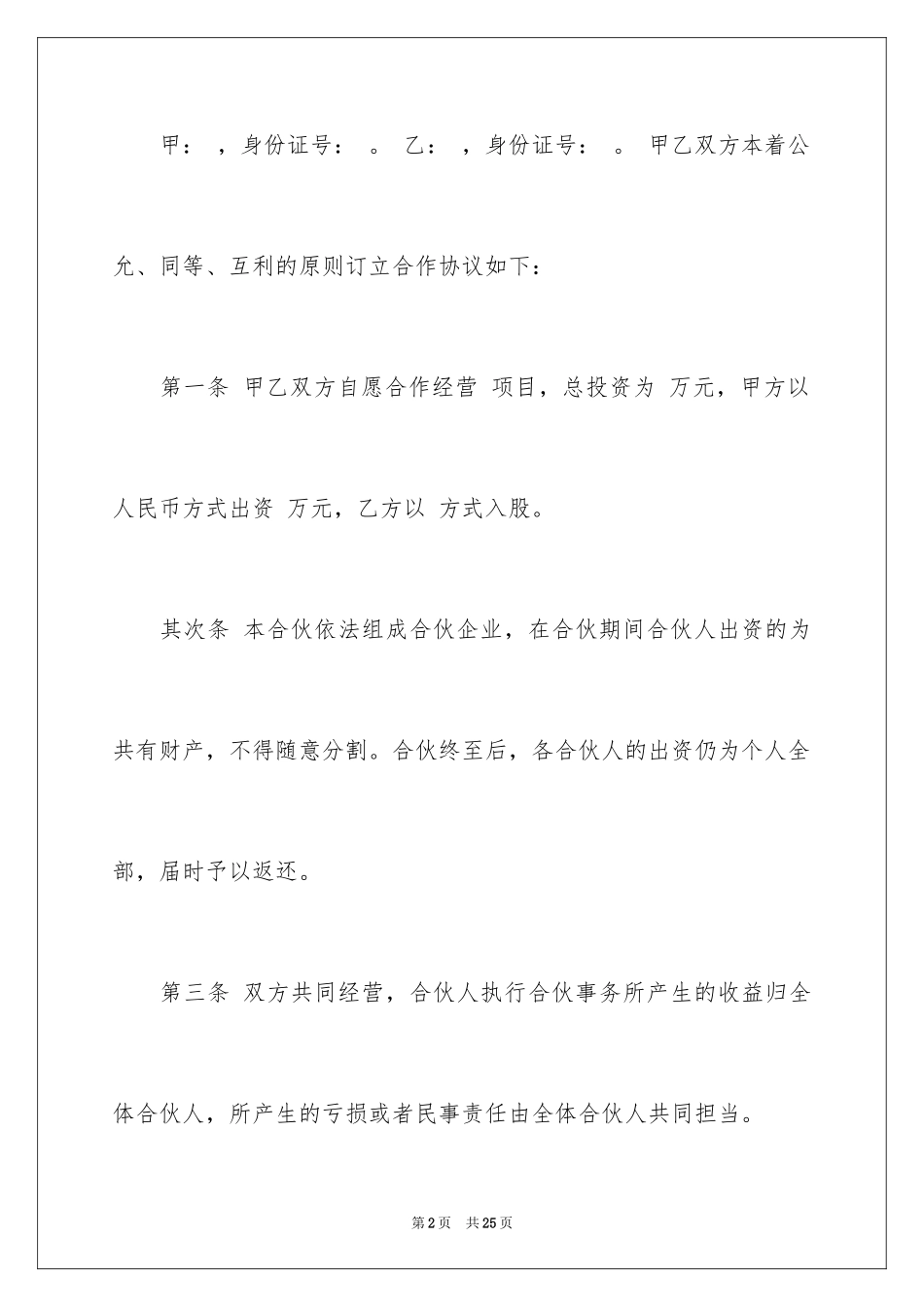 甲： ，身份证号： 。 乙： ，身份证号： 。 甲乙双方本着公允、同等、互利的原则订立合作协议如下：

第一条 甲乙双方自愿合作经营 项目，总投资为 万元，甲方以人民币方式出资 万元，乙方以 方式入股。

其次条 本合伙依法组成合伙企业，在合伙期间合伙人出资的为共有财产，不得随意分割。合伙终至后，各合伙人的出资仍为个人全部，届时予以返还。

第三条 双方共同经营，合伙人执行合伙事务所产生的收益归全体合伙人，所产生的亏损或者民事责任由全体合伙人共同担当。

第2页 共25页